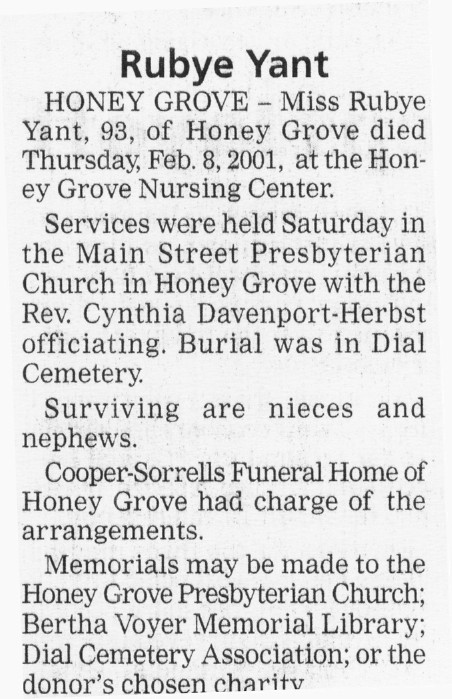 Rubye Yant

HONEY GROVE – Miss Rubye Yant, 93, of Honey Grove died Thursday, Feb. 8, 2001, at the Honey Grove Nursing Center.

Services were held Saturday in the Main Street Presbyterian Church in Honey Grove with the Rev. Cynthia Davenport-Herbst officiating. Burial was in Dial Cemetery.

Surviving are nieces and nephews.

Cooper-Sorrells Funeral Home of Honey Grove had charge of the arrangements.

Memorials may be made to the Honey Grove Presbyterian Church; Bertha Voyer Memorial Library; Dial Cemetery Association; or the donor's chosen charity